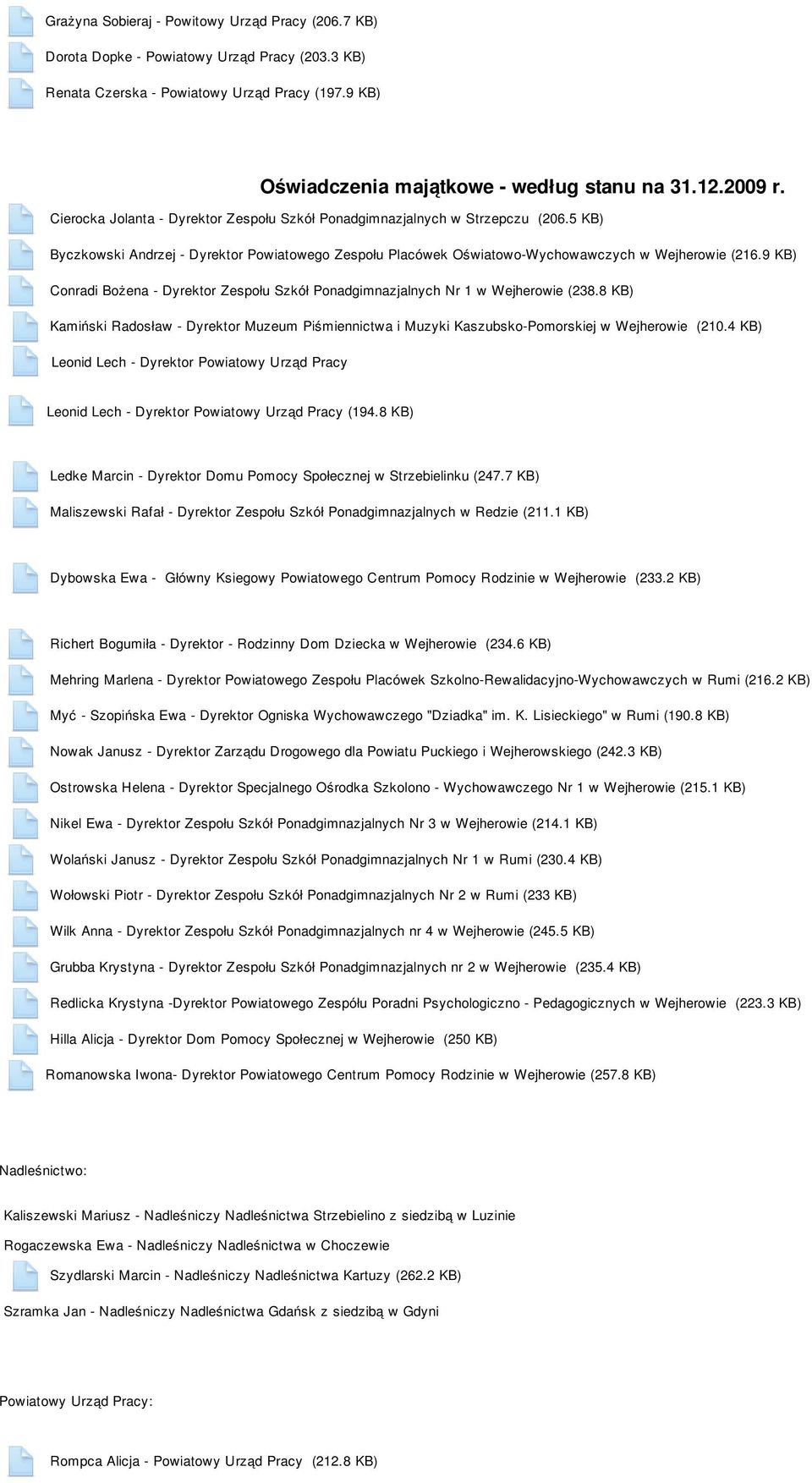 Grażyna Sobieraj - Powitowy Urząd Pracy (206.7 KB)

Dorota Dopke - Powiatowy Urząd Pracy (203.3 KB)

Renata Czerska - Powiatowy Urząd Pracy (197.9 KB)

Oświadczenia majątkowe - według stanu na 31.12.2009 r.

Cierocka Jolanta - Dyrektor Zespołu Szkół Ponadgimnazjalnych w Strzepczu (206.5 KB)

Byczkowski Andrzej - Dyrektor Powiatowego Zespołu Placówek Oświatowo-Wychowawczych w Wejherowie (216.9 KB)

Conradi Bożena - Dyrektor Zespołu Szkół Ponadgimnazjalnych Nr 1 w Wejherowie (238.8 KB)

Kamiński Radosław - Dyrektor Muzeum Piśmiennictwa i Muzyki Kaszubsko-Pomorskiej w Wejherowie (210.4 KB)

Leonid Lech - Dyrektor Powiatowy Urząd Pracy

Leonid Lech - Dyrektor Powiatowy Urząd Pracy (194.8 KB)

Ledke Marcin - Dyrektor Domu Pomocy Społecznej w Strzebielinku (247.7 KB)

Maliszewski Rafał - Dyrektor Zespołu Szkół Ponadgimnazjalnych w Redzie (211.1 KB)

Dybowska Ewa - Główny Ksiegowy Powiatowego Centrum Pomocy Rodzinie w Wejherowie (233.2 KB)

Richert Bogumiła - Dyrektor - Rodzinny Dom Dziecka w Wejherowie (234.6 KB)

Mehring Marlena - Dyrektor Powiatowego Zespołu Placówek Szkolno-Rewalidacyjno-Wychowawczych w Rumi (216.2 KB)

Myć - Szopińska Ewa - Dyrektor Ogniska Wychowawczego "Dziadka" im. K. Lisieckiego" w Rumi (190.8 KB)

Nowak Janusz - Dyrektor Zarządu Drogowego dla Powiatu Puckiego i Wejherowskiego (242.3 KB)

Ostrowska Helena - Dyrektor Specjalnego Ośrodka Szkolono - Wychowawczego Nr 1 w Wejherowie (215.1 KB)

Nikel Ewa - Dyrektor Zespołu Szkół Ponadgimnazjalnych Nr 3 w Wejherowie (214.1 KB)

Wolański Janusz - Dyrektor Zespołu Szkół Ponadgimnazjalnych Nr 1 w Rumi (230.4 KB)

Wołowski Piotr - Dyrektor Zespołu Szkół Ponadgimnazjalnych Nr 2 w Rumi (233 KB)

Wilk Anna - Dyrektor Zespołu Szkół Ponadgimnazjalnych nr 4 w Wejherowie (245.5 KB)

Grubba Krystyna - Dyrektor Zespołu Szkół Ponadgimnazjalnych nr 2 w Wejherowie (235.4 KB)

Redlicka Krystyna -Dyrektor Powiatowego Zespółu Poradni Psychologiczno - Pedagogicznych w Wejherowie (223.3 KB)

Hilla Alicja - Dyrektor Dom Pomocy Społecznej w Wejherowie (250 KB)

Romanowska Iwona- Dyrektor Powiatowego Centrum Pomocy Rodzinie w Wejherowie (257.8 KB)

Nadleśnictwo:

Kaliszewski Mariusz - Nadleśniczy Nadleśnictwa Strzebielino z siedzibą w Luzinie

Rogaczewska Ewa - Nadleśniczy Nadleśnictwa w Choczewie

Szydlarski Marcin - Nadleśniczy Nadleśnictwa Kartuzy (262.2 KB)

Szramka Jan - Nadleśniczy Nadleśnictwa Gdańsk z siedzibą w Gdyni

Powiatowy Urząd Pracy:

Rompca Alicja - Powiatowy Urząd Pracy (212.8 KB)